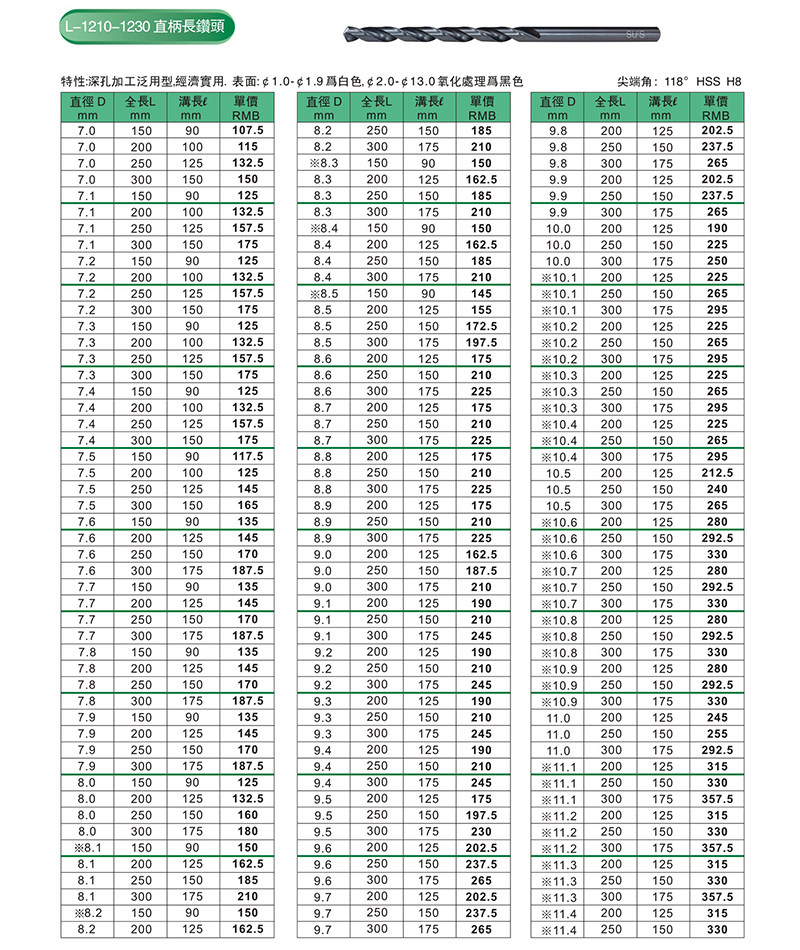 L-1210-1230 直柄長鑽頭

SUS

特性:深孔加工泛用型,經濟實用. 表面: ¢1.0-¢1.9 爲白色, ¢2.0-¢13.0 氧化處理爲黑色

尖端角: 118° HSS H8

| 直徑 D mm | 全長L mm | 溝長ℓ mm | 單價 RMB |
|---|---|---|---|
| 7.0 | 150 | 90 | 107.5 |
| 7.0 | 200 | 100 | 115 |
| 7.0 | 250 | 125 | 132.5 |
| 7.0 | 300 | 150 | 150 |
| 7.1 | 150 | 90 | 125 |
| 7.1 | 200 | 100 | 132.5 |
| 7.1 | 250 | 125 | 157.5 |
| 7.1 | 300 | 150 | 175 |
| 7.2 | 150 | 90 | 125 |
| 7.2 | 200 | 100 | 132.5 |
| 7.2 | 250 | 125 | 157.5 |
| 7.2 | 300 | 150 | 175 |
| 7.3 | 150 | 90 | 125 |
| 7.3 | 200 | 100 | 132.5 |
| 7.3 | 250 | 125 | 157.5 |
| 7.3 | 300 | 150 | 175 |
| 7.4 | 150 | 90 | 125 |
| 7.4 | 200 | 100 | 132.5 |
| 7.4 | 250 | 125 | 157.5 |
| 7.4 | 300 | 150 | 175 |
| 7.5 | 150 | 90 | 117.5 |
| 7.5 | 200 | 100 | 125 |
| 7.5 | 250 | 125 | 145 |
| 7.5 | 300 | 150 | 165 |
| 7.6 | 150 | 90 | 135 |
| 7.6 | 200 | 125 | 145 |
| 7.6 | 250 | 150 | 170 |
| 7.6 | 300 | 175 | 187.5 |
| 7.7 | 150 | 90 | 135 |
| 7.7 | 200 | 125 | 145 |
| 7.7 | 250 | 150 | 170 |
| 7.7 | 300 | 175 | 187.5 |
| 7.8 | 150 | 90 | 135 |
| 7.8 | 200 | 125 | 145 |
| 7.8 | 250 | 150 | 170 |
| 7.8 | 300 | 175 | 187.5 |
| 7.9 | 150 | 90 | 135 |
| 7.9 | 200 | 125 | 145 |
| 7.9 | 250 | 150 | 170 |
| 7.9 | 300 | 175 | 187.5 |
| 8.0 | 150 | 90 | 125 |
| 8.0 | 200 | 125 | 132.5 |
| 8.0 | 250 | 150 | 160 |
| 8.0 | 300 | 175 | 180 |
| ※8.1 | 150 | 90 | 150 |
| 8.1 | 200 | 125 | 162.5 |
| 8.1 | 250 | 150 | 185 |
| 8.1 | 300 | 175 | 210 |
| ※8.2 | 150 | 90 | 150 |
| 8.2 | 200 | 125 | 162.5 |

| 直徑 D mm | 全長L mm | 溝長ℓ mm | 單價 RMB |
|---|---|---|---|
| 8.2 | 250 | 150 | 185 |
| 8.2 | 300 | 175 | 210 |
| ※8.3 | 150 | 90 | 150 |
| 8.3 | 200 | 125 | 162.5 |
| 8.3 | 250 | 150 | 185 |
| 8.3 | 300 | 175 | 210 |
| ※8.4 | 150 | 90 | 150 |
| 8.4 | 200 | 125 | 162.5 |
| 8.4 | 250 | 150 | 185 |
| 8.4 | 300 | 175 | 210 |
| ※8.5 | 150 | 90 | 145 |
| 8.5 | 200 | 125 | 155 |
| 8.5 | 250 | 150 | 172.5 |
| 8.5 | 300 | 175 | 197.5 |
| 8.6 | 200 | 125 | 175 |
| 8.6 | 250 | 150 | 210 |
| 8.6 | 300 | 175 | 225 |
| 8.7 | 200 | 125 | 175 |
| 8.7 | 250 | 150 | 210 |
| 8.7 | 300 | 175 | 225 |
| 8.8 | 200 | 125 | 175 |
| 8.8 | 250 | 150 | 210 |
| 8.8 | 300 | 175 | 225 |
| 8.9 | 200 | 125 | 175 |
| 8.9 | 250 | 150 | 210 |
| 8.9 | 300 | 175 | 225 |
| 9.0 | 200 | 125 | 162.5 |
| 9.0 | 250 | 150 | 187.5 |
| 9.0 | 300 | 175 | 210 |
| 9.1 | 200 | 125 | 190 |
| 9.1 | 250 | 150 | 210 |
| 9.1 | 300 | 175 | 245 |
| 9.2 | 200 | 125 | 190 |
| 9.2 | 250 | 150 | 210 |
| 9.2 | 300 | 175 | 245 |
| 9.3 | 200 | 125 | 190 |
| 9.3 | 250 | 150 | 210 |
| 9.3 | 300 | 175 | 245 |
| 9.4 | 200 | 125 | 190 |
| 9.4 | 250 | 150 | 210 |
| 9.4 | 300 | 175 | 245 |
| 9.5 | 200 | 125 | 175 |
| 9.5 | 250 | 150 | 197.5 |
| 9.5 | 300 | 175 | 230 |
| 9.6 | 200 | 125 | 202.5 |
| 9.6 | 250 | 150 | 237.5 |
| 9.6 | 300 | 175 | 265 |
| 9.7 | 200 | 125 | 202.5 |
| 9.7 | 250 | 150 | 237.5 |
| 9.7 | 300 | 175 | 265 |

| 直徑 D mm | 全長L mm | 溝長ℓ mm | 單價 RMB |
|---|---|---|---|
| 9.8 | 200 | 125 | 202.5 |
| 9.8 | 250 | 150 | 237.5 |
| 9.8 | 300 | 175 | 265 |
| 9.9 | 200 | 125 | 202.5 |
| 9.9 | 250 | 150 | 237.5 |
| 9.9 | 300 | 175 | 265 |
| 10.0 | 200 | 125 | 190 |
| 10.0 | 250 | 150 | 225 |
| 10.0 | 300 | 175 | 250 |
| ※10.1 | 200 | 125 | 225 |
| ※10.1 | 250 | 150 | 265 |
| ※10.1 | 300 | 175 | 295 |
| ※10.2 | 200 | 125 | 225 |
| ※10.2 | 250 | 150 | 265 |
| ※10.2 | 300 | 175 | 295 |
| ※10.3 | 200 | 125 | 225 |
| ※10.3 | 250 | 150 | 265 |
| ※10.3 | 300 | 175 | 295 |
| ※10.4 | 200 | 125 | 225 |
| ※10.4 | 250 | 150 | 265 |
| ※10.4 | 300 | 175 | 295 |
| 10.5 | 200 | 125 | 212.5 |
| 10.5 | 250 | 150 | 240 |
| 10.5 | 300 | 175 | 265 |
| ※10.6 | 200 | 125 | 280 |
| ※10.6 | 250 | 150 | 292.5 |
| ※10.6 | 300 | 175 | 330 |
| ※10.7 | 200 | 125 | 280 |
| ※10.7 | 250 | 150 | 292.5 |
| ※10.7 | 300 | 175 | 330 |
| ※10.8 | 200 | 125 | 280 |
| ※10.8 | 250 | 150 | 292.5 |
| ※10.8 | 300 | 175 | 330 |
| ※10.9 | 200 | 125 | 280 |
| ※10.9 | 250 | 150 | 292.5 |
| ※10.9 | 300 | 175 | 330 |
| 11.0 | 200 | 125 | 245 |
| 11.0 | 250 | 150 | 255 |
| 11.0 | 300 | 175 | 292.5 |
| ※11.1 | 200 | 125 | 315 |
| ※11.1 | 250 | 150 | 330 |
| ※11.1 | 300 | 175 | 357.5 |
| ※11.2 | 200 | 125 | 315 |
| ※11.2 | 250 | 150 | 330 |
| ※11.2 | 300 | 175 | 357.5 |
| ※11.3 | 200 | 125 | 315 |
| ※11.3 | 250 | 150 | 330 |
| ※11.3 | 300 | 175 | 357.5 |
| ※11.4 | 200 | 125 | 315 |
| ※11.4 | 250 | 150 | 330 |